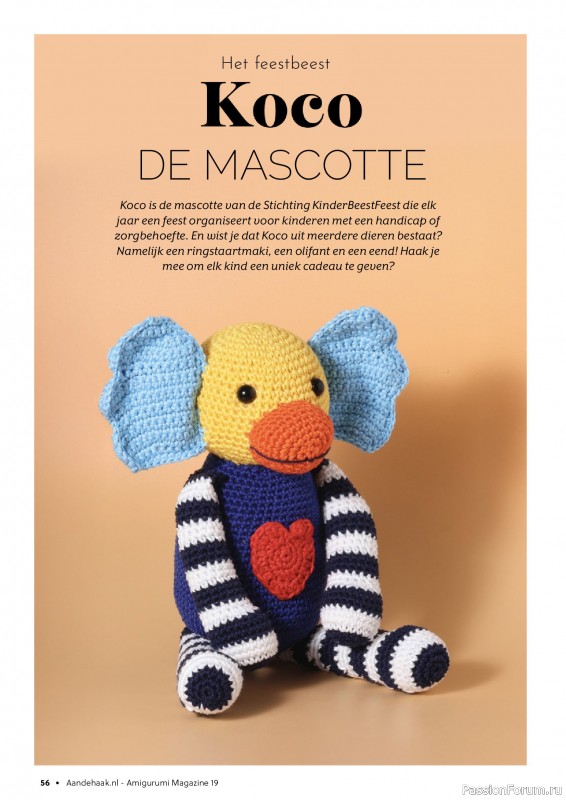 Het feestbeest

Koco

DE MASCOTTE

Koco is de mascotte van de Stichting KinderBeestFeest die elk jaar een feest organiseert voor kinderen met een handicap of zorgbehoefte. En wist je dat Koco uit meerdere dieren bestaat? Namelijk een ringstaartmaki, een olifant en een eend! Haak je mee om elk kind een uniek cadeau te geven?

56 • Aandehaak.nl - Amigurumi Magazine 19

PassionForum.ru